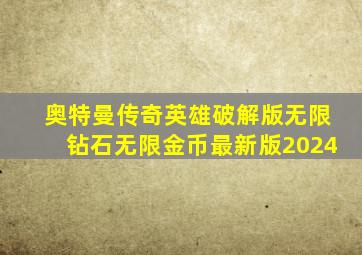 奥特曼传奇英雄破解版无限钻石无限金币最新版2024